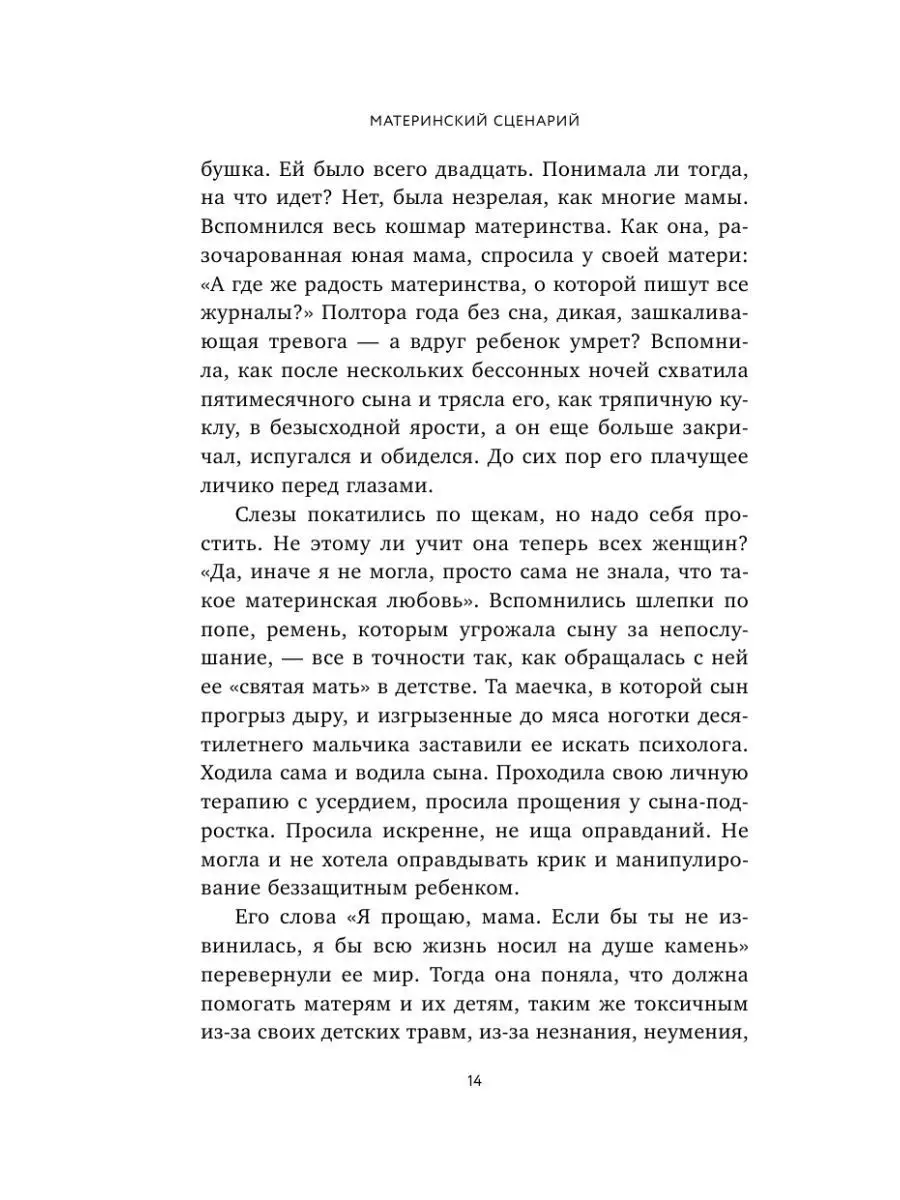 МАТЕРИНСКИЙ СЦЕНАРИЙ

бушка. Ей было всего двадцать. Понимала ли тогда, на что идет? Нет, была незрелая, как многие мамы. Вспомнился весь кошмар материнства. Как она, разочарованная юная мама, спросила у своей матери: «А где же радость материнства, о которой пишут все журналы?» Полтора года без сна, дикая, зашкаливающая тревога — а вдруг ребенок умрет? Вспомнила, как после нескольких бессонных ночей схватила пятимесячного сына и трясла его, как тряпичную куклу, в безысходной ярости, а он еще больше закричал, испугался и обиделся. До сих пор его плачущее личико перед глазами.

Слезы покатились по щекам, но надо себя простить. Не этому ли учит она теперь всех женщин? «Да, иначе я не могла, просто сама не знала, что такое материнская любовь». Вспомнились шлепки по попе, ремень, которым угрожала сыну за непослушание, — все в точности так, как обращалась с ней ее «святая мать» в детстве. Та маечка, в которой сын прогрыз дыру, и изгрызенные до мяса ноготки десятилетнего мальчика заставили ее искать психолога. Ходила сама и водила сына. Проходила свою личную терапию с усердием, просила прощения у сына-подростка. Просила искренне, не ища оправданий. Не могла и не хотела оправдывать крик и манипулирование беззащитным ребенком.

Его слова «Я прощаю, мама. Если бы ты не извинилась, я бы всю жизнь носил на душе камень» перевернули ее мир. Тогда она поняла, что должна помогать матерям и их детям, таким же токсичным из-за своих детских травм, из-за незнания, неумения,

14